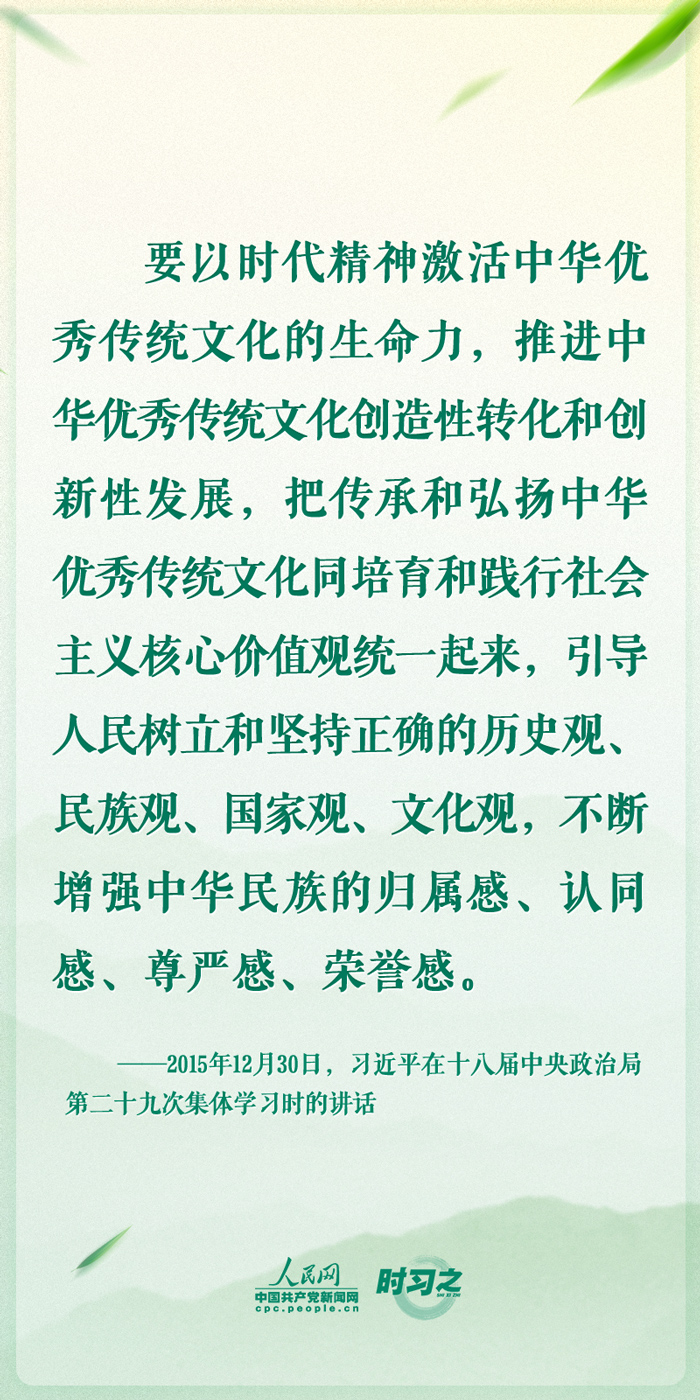 要以时代精神激活中华优秀传统文化的生命力，推进中华优秀传统文化创造性转化和创新性发展，把传承和弘扬中华优秀传统文化同培育和践行社会主义核心价值观统一起来，引导人民树立和坚持正确的历史观、民族观、国家观、文化观，不断增强中华民族的归属感、认同感、尊严感、荣誉感。

——2015年12月30日，习近平在十八届中央政治局第二十九次集体学习时的讲话

人民网
中国共产党新闻网
cpc.people.cn
时习之